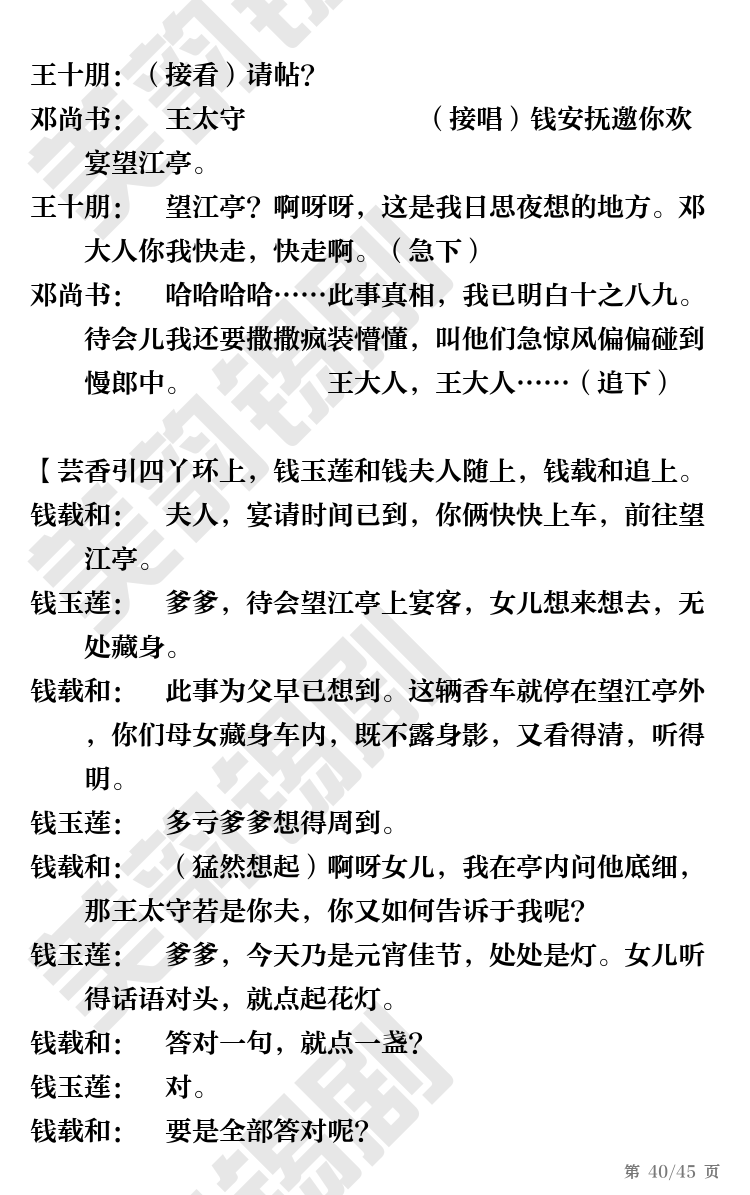 王十朋：（接看）请帖？
邓尚书：　王太守　　　　　（接唱）钱安抚邀你欢宴望江亭。
王十朋：　望江亭？啊呀呀，这是我日思夜想的地方。邓大人你我快走，快走啊。（急下）
邓尚书：　哈哈哈哈……此事真相，我已明白十之八九。待会儿我还要撒撒疯装懵懂，叫他们急惊风偏偏碰到慢郎中。　　　王大人，王大人……（追下）

【芸香引四丫环上，钱玉莲和钱夫人随上，钱载和追上。
钱载和：　夫人，宴请时间已到，你俩快快上车，前往望江亭。
钱玉莲：　爹爹，待会望江亭上宴客，女儿想来想去，无处藏身。
钱载和：　此事为父早已想到。这辆香车就停在望江亭外，你们母女藏身车内，既不露身影，又看得清，听得明。
钱玉莲：　多亏爹爹想得周到。
钱载和：　（猛然想起）啊呀女儿，我在亭内问他底细，那王太守若是你夫，你又如何告诉于我呢？
钱玉莲：　爹爹，今天乃是元宵佳节，处处是灯。女儿听得话语对头，就点起花灯。
钱载和：　答对一句，就点一盏？
钱玉莲：　对。
钱载和：　要是全部答对呢？
第 40/45 页